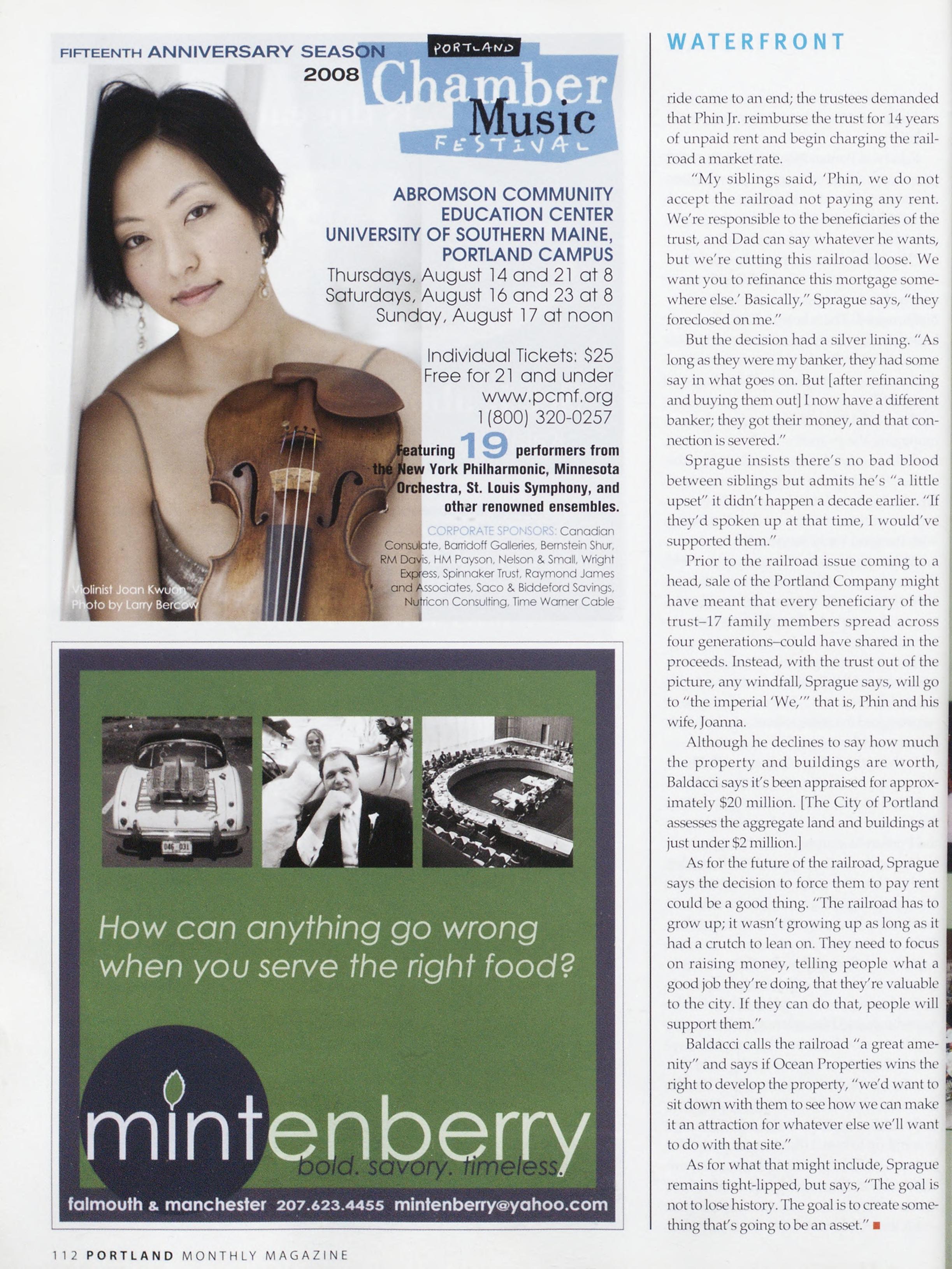 FIFTEENTH ANNIVERSARY SEASON 2008

PORTLAND Chamber Music FESTIVAL

ABROMSON COMMUNITY EDUCATION CENTER UNIVERSITY OF SOUTHERN MAINE, PORTLAND CAMPUS

Thursdays, August 14 and 21 at 8
Saturdays, August 16 and 23 at 8
Sunday, August 17 at noon

Individual Tickets: $25
Free for 21 and under
www.pcmf.org
1(800) 320-0257

Featuring 19 performers from the New York Philharmonic, Minnesota Orchestra, St. Louis Symphony, and other renowned ensembles.

CORPORATE SPONSORS: Canadian Consulate, Barridoff Galleries, Bernstein Shur, RM Davis, HM Payson, Nelson & Small, Wright Express, Spinnaker Trust, Raymond James and Associates, Saco & Biddeford Savings, Nutricon Consulting, Time Warner Cable

Violinist Joan Kwuon
Photo by Larry Bercow

How can anything go wrong when you serve the right food?

mintenberry
bold. savory. timeless.

falmouth & manchester 207.623.4455 mintenberry@yahoo.com

WATERFRONT

ride came to an end; the trustees demanded that Phin Jr. reimburse the trust for 14 years of unpaid rent and begin charging the railroad a market rate.

"My siblings said, 'Phin, we do not accept the railroad not paying any rent. We're responsible to the beneficiaries of the trust, and Dad can say whatever he wants, but we're cutting this railroad loose. We want you to refinance this mortgage somewhere else.' Basically," Sprague says, "they foreclosed on me."

But the decision had a silver lining. "As long as they were my banker, they had some say in what goes on. But [after refinancing and buying them out] I now have a different banker; they got their money, and that connection is severed."

Sprague insists there's no bad blood between siblings but admits he's "a little upset" it didn't happen a decade earlier. "If they'd spoken up at that time, I would've supported them."

Prior to the railroad issue coming to a head, sale of the Portland Company might have meant that every beneficiary of the trust–17 family members spread across four generations–could have shared in the proceeds. Instead, with the trust out of the picture, any windfall, Sprague says, will go to "the imperial 'We,'" that is, Phin and his wife, Joanna.

Although he declines to say how much the property and buildings are worth, Baldacci says it's been appraised for approximately $20 million. [The City of Portland assesses the aggregate land and buildings at just under $2 million.]

As for the future of the railroad, Sprague says the decision to force them to pay rent could be a good thing. "The railroad has to grow up; it wasn't growing up as long as it had a crutch to lean on. They need to focus on raising money, telling people what a good job they're doing, that they're valuable to the city. If they can do that, people will support them."

Baldacci calls the railroad "a great amenity" and says if Ocean Properties wins the right to develop the property, "we'd want to sit down with them to see how we can make it an attraction for whatever else we'll want to do with that site."

As for what that might include, Sprague remains tight-lipped, but says, "The goal is not to lose history. The goal is to create something that's going to be an asset."

112 PORTLAND MONTHLY MAGAZINE